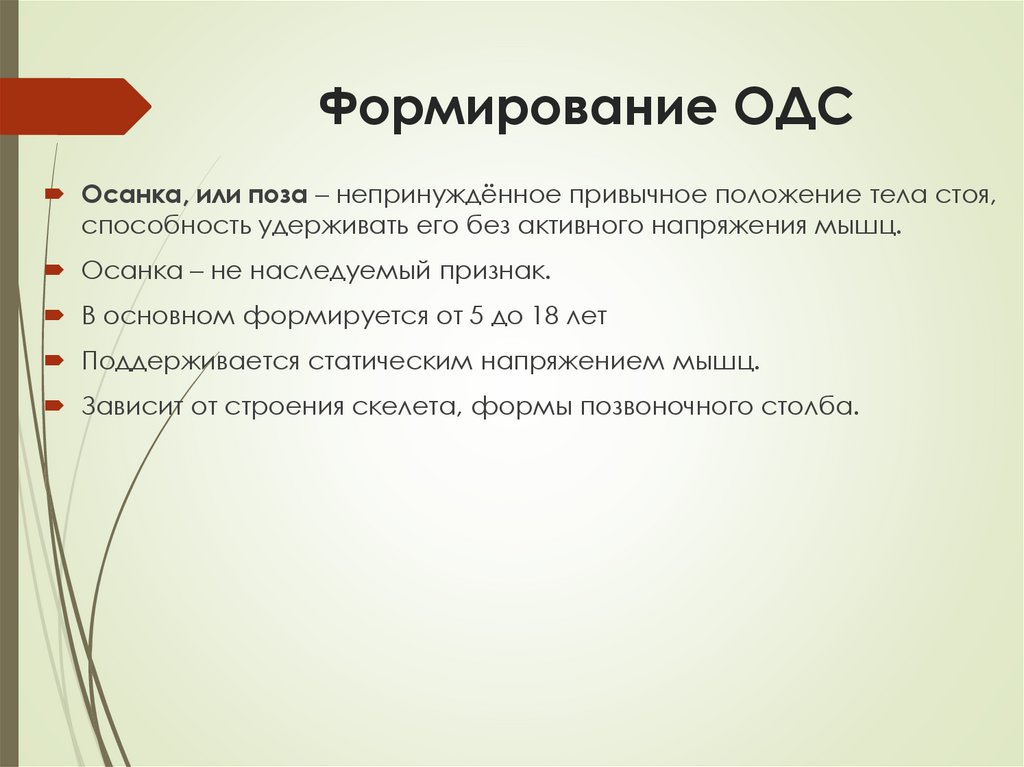 Формирование ОДС

Осанка, или поза – непринуждённое привычное положение тела стоя, способность удерживать его без активного напряжения мышц.

Осанка – не наследуемый признак.

В основном формируется от 5 до 18 лет

Поддерживается статическим напряжением мышц.

Зависит от строения скелета, формы позвоночного столба.